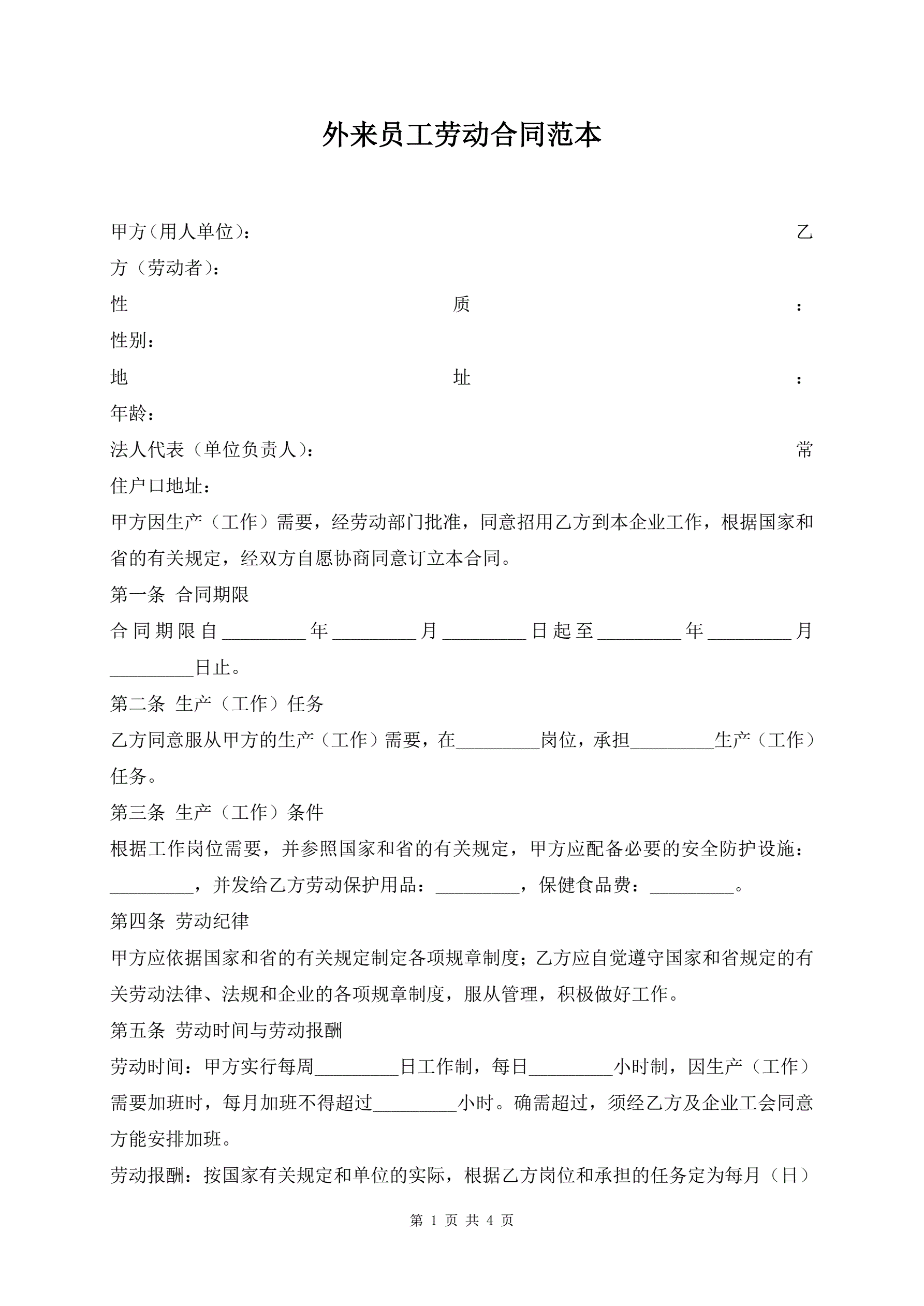 外来员工劳动合同范本

甲方(用人单位): 乙方（劳动者）:

性质:

性别:

地址:

年龄:

法人代表（单位负责人）: 常住户口地址:

甲方因生产（工作）需要，经劳动部门批准，同意招用乙方到本企业工作，根据国家和省的有关规定，经双方自愿协商同意订立本合同。

第一条 合同期限

合同期限自_________年_________月_________日起至_________年_________月_________日止。

第二条 生产（工作）任务

乙方同意服从甲方的生产（工作）需要，在_________岗位，承担_________生产（工作）任务。

第三条 生产（工作）条件

根据工作岗位需要，并参照国家和省的有关规定，甲方应配备必要的安全防护设施：_________，并发给乙方劳动保护用品：_________，保健食品费：_________。

第四条 劳动纪律

甲方应依据国家和省的有关规定制定各项规章制度；乙方应自觉遵守国家和省规定的有关劳动法律、法规和企业的各项规章制度，服从管理，积极做好工作。

第五条 劳动时间与劳动报酬

劳动时间：甲方实行每周_________日工作制，每日_________小时制，因生产（工作）需要加班时，每月加班不得超过_________小时。确需超过，须经乙方及企业工会同意方能安排加班。

劳动报酬：按国家有关规定和单位的实际，根据乙方岗位和承担的任务定为每月（日）

第 1 页 共 4 页